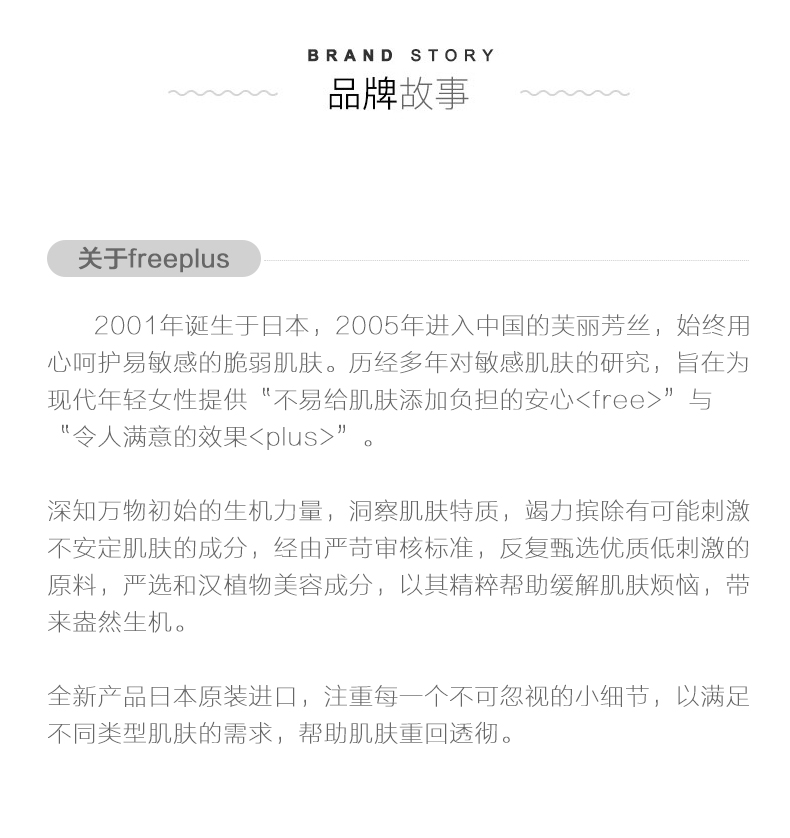 BRAND STORY
品牌故事

关于freeplus

2001年诞生于日本，2005年进入中国的芙丽芳丝，始终用心呵护易敏感的脆弱肌肤。历经多年对敏感肌肤的研究，旨在为现代年轻女性提供“不易给肌肤添加负担的安心<free>”与“令人满意的效果<plus>”。

深知万物初始的生机力量，洞察肌肤特质，竭力摈除有可能刺激不安定肌肤的成分，经由严苛审核标准，反复甄选优质低刺激的原料，严选和汉植物美容成分，以其精粹帮助缓解肌肤烦恼，带来盎然生机。

全新产品日本原装进口，注重每一个不可忽视的小细节，以满足不同类型肌肤的需求，帮助肌肤重回透彻。